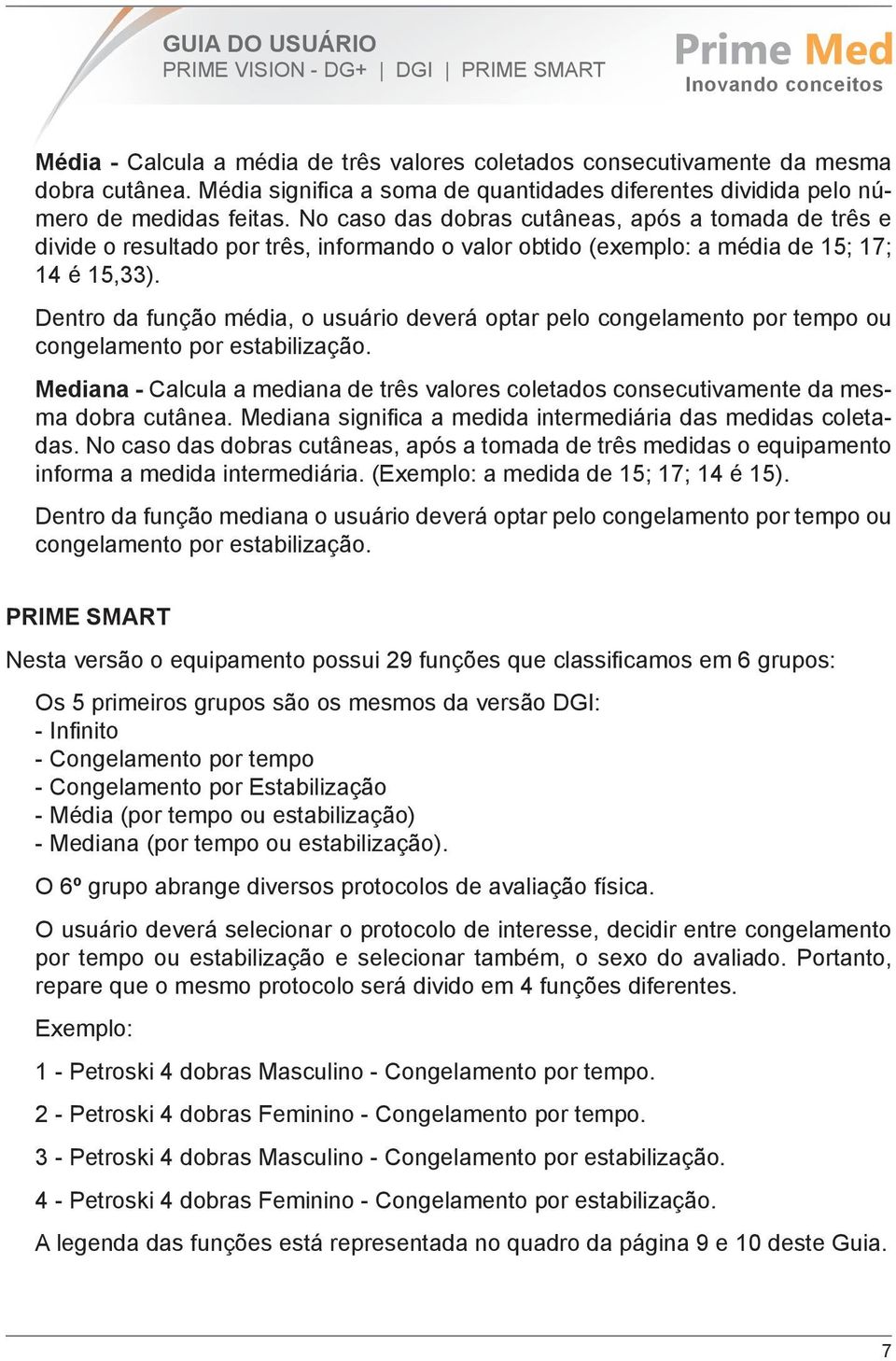 GUIA DO USUÁRIO
PRIME VISION - DG+ | DGI | PRIME SMART

Prime Med
Inovando conceitos

Média - Calcula a média de três valores coletados consecutivamente da mesma dobra cutânea. Média significa a soma de quantidades diferentes dividida pelo número de medidas feitas. No caso das dobras cutâneas, após a tomada de três e divide o resultado por três, informando o valor obtido (exemplo: a média de 15; 17; 14 é 15,33).

Dentro da função média, o usuário deverá optar pelo congelamento por tempo ou congelamento por estabilização.

Mediana - Calcula a mediana de três valores coletados consecutivamente da mesma dobra cutânea. Mediana significa a medida intermediária das medidas coletadas. No caso das dobras cutâneas, após a tomada de três medidas o equipamento informa a medida intermediária. (Exemplo: a medida de 15; 17; 14 é 15).

Dentro da função mediana o usuário deverá optar pelo congelamento por tempo ou congelamento por estabilização.

PRIME SMART

Nesta versão o equipamento possui 29 funções que classificamos em 6 grupos:

Os 5 primeiros grupos são os mesmos da versão DGI:
- Infinito
- Congelamento por tempo
- Congelamento por Estabilização
- Média (por tempo ou estabilização)
- Mediana (por tempo ou estabilização).

O 6º grupo abrange diversos protocolos de avaliação física.

O usuário deverá selecionar o protocolo de interesse, decidir entre congelamento por tempo ou estabilização e selecionar também, o sexo do avaliado. Portanto, repare que o mesmo protocolo será divido em 4 funções diferentes.

Exemplo:

1 - Petroski 4 dobras Masculino - Congelamento por tempo.

2 - Petroski 4 dobras Feminino - Congelamento por tempo.

3 - Petroski 4 dobras Masculino - Congelamento por estabilização.

4 - Petroski 4 dobras Feminino - Congelamento por estabilização.

A legenda das funções está representada no quadro da página 9 e 10 deste Guia.

7